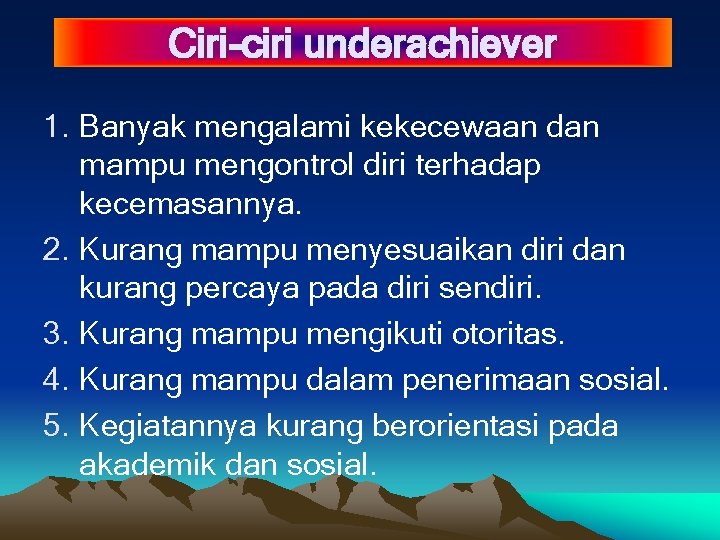 Ciri-ciri underachiever

1. Banyak mengalami kekecewaan dan mampu mengontrol diri terhadap kecemasannya.
2. Kurang mampu menyesuaikan diri dan kurang percaya pada diri sendiri.
3. Kurang mampu mengikuti otoritas.
4. Kurang mampu dalam penerimaan sosial.
5. Kegiatannya kurang berorientasi pada akademik dan sosial.